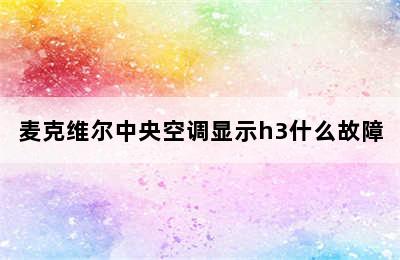 麦克维尔中央空调显示h3什么故障